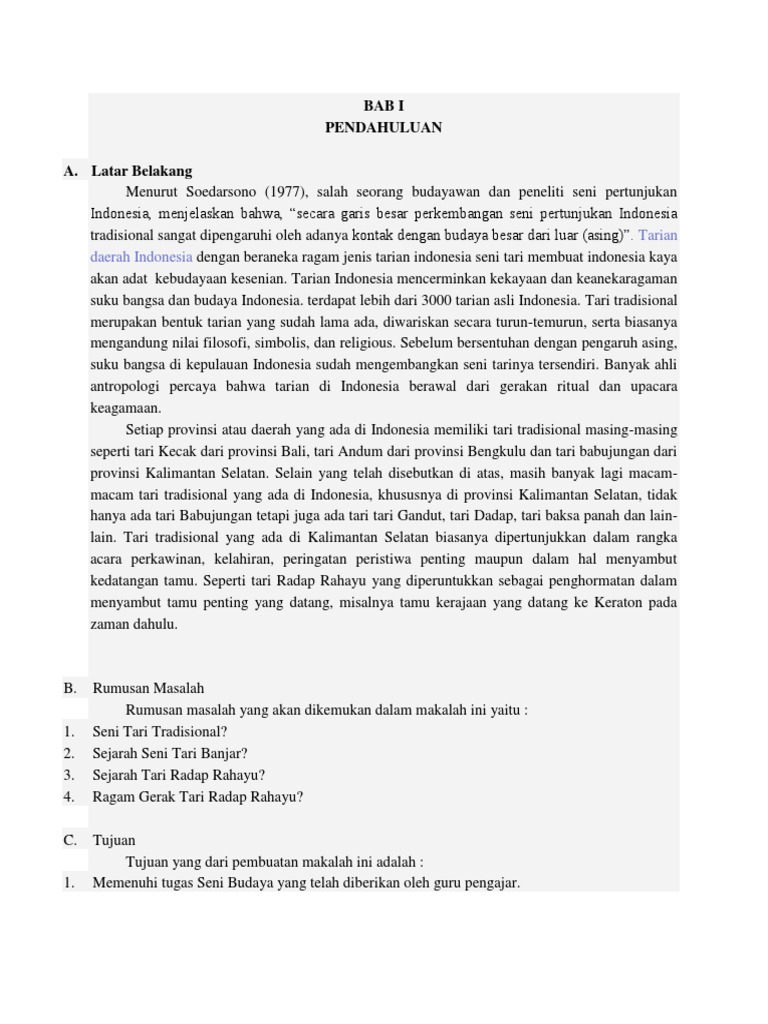 BAB I
PENDAHULUAN

A. Latar Belakang

Menurut Soedarsono (1977), salah seorang budayawan dan peneliti seni pertunjukan Indonesia, menjelaskan bahwa, “secara garis besar perkembangan seni pertunjukan Indonesia tradisional sangat dipengaruhi oleh adanya kontak dengan budaya besar dari luar (asing)”. Tarian daerah Indonesia dengan beraneka ragam jenis tarian indonesia seni tari membuat indonesia kaya akan adat kebudayaan kesenian. Tarian Indonesia mencerminkan kekayaan dan keanekaragaman suku bangsa dan budaya Indonesia. terdapat lebih dari 3000 tarian asli Indonesia. Tari tradisional merupakan bentuk tarian yang sudah lama ada, diwariskan secara turun-temurun, serta biasanya mengandung nilai filosofi, simbolis, dan religious. Sebelum bersentuhan dengan pengaruh asing, suku bangsa di kepulauan Indonesia sudah mengembangkan seni tarinya tersendiri. Banyak ahli antropologi percaya bahwa tarian di Indonesia berawal dari gerakan ritual dan upacara keagamaan.

Setiap provinsi atau daerah yang ada di Indonesia memiliki tari tradisional masing-masing seperti tari Kecak dari provinsi Bali, tari Andum dari provinsi Bengkulu dan tari babujungan dari provinsi Kalimantan Selatan. Selain yang telah disebutkan di atas, masih banyak lagi macam-macam tari tradisional yang ada di Indonesia, khususnya di provinsi Kalimantan Selatan, tidak hanya ada tari Babujungan tetapi juga ada tari tari Gandut, tari Dadap, tari baksa panah dan lain-lain. Tari tradisional yang ada di Kalimantan Selatan biasanya dipertunjukkan dalam rangka acara perkawinan, kelahiran, peringatan peristiwa penting maupun dalam hal menyambut kedatangan tamu. Seperti tari Radap Rahayu yang diperuntukkan sebagai penghormatan dalam menyambut tamu penting yang datang, misalnya tamu kerajaan yang datang ke Keraton pada zaman dahulu.

B. Rumusan Masalah

Rumusan masalah yang akan dikemukan dalam makalah ini yaitu :

1. Seni Tari Tradisional?
2. Sejarah Seni Tari Banjar?
3. Sejarah Tari Radap Rahayu?
4. Ragam Gerak Tari Radap Rahayu?

C. Tujuan

Tujuan yang dari pembuatan makalah ini adalah :

1. Memenuhi tugas Seni Budaya yang telah diberikan oleh guru pengajar.